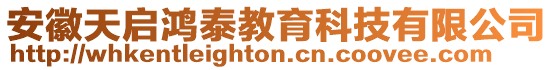 安徽天启鸿泰教育科技有限公司
http://whkentleighton.cn.coovee.com